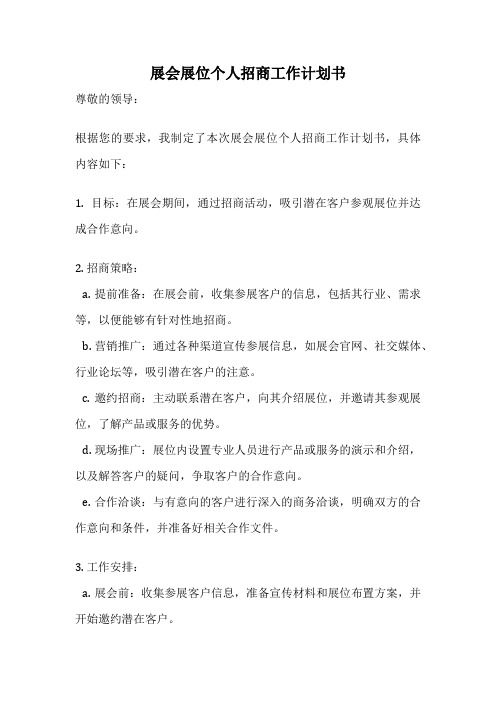 展会展位个人招商工作计划书

尊敬的领导：

根据您的要求，我制定了本次展会展位个人招商工作计划书，具体内容如下：

1. 目标：在展会期间，通过招商活动，吸引潜在客户参观展位并达成合作意向。

2. 招商策略：

a. 提前准备：在展会前，收集参展客户的信息，包括其行业、需求等，以便能够有针对性地招商。

b. 营销推广：通过各种渠道宣传参展信息，如展会官网、社交媒体、行业论坛等，吸引潜在客户的注意。

c. 邀约招商：主动联系潜在客户，向其介绍展位，并邀请其参观展位，了解产品或服务的优势。

d. 现场推广：展位内设置专业人员进行产品或服务的演示和介绍，以及解答客户的疑问，争取客户的合作意向。

e. 合作洽谈：与有意向的客户进行深入的商务洽谈，明确双方的合作意向和条件，并准备好相关合作文件。

3. 工作安排：

a. 展会前：收集参展客户信息，准备宣传材料和展位布置方案，并开始邀约潜在客户。